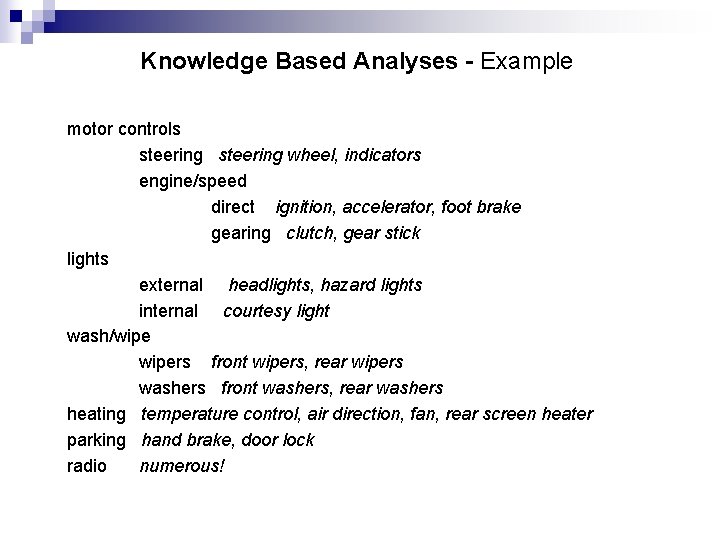 Knowledge Based Analyses - Example

motor controls
steering steering wheel, indicators
engine/speed
direct ignition, accelerator, foot brake
gearing clutch, gear stick
lights
external headlights, hazard lights
internal courtesy light
wash/wipe
wipers front wipers, rear wipers
washers front washers, rear washers
heating temperature control, air direction, fan, rear screen heater
parking hand brake, door lock
radio numerous!